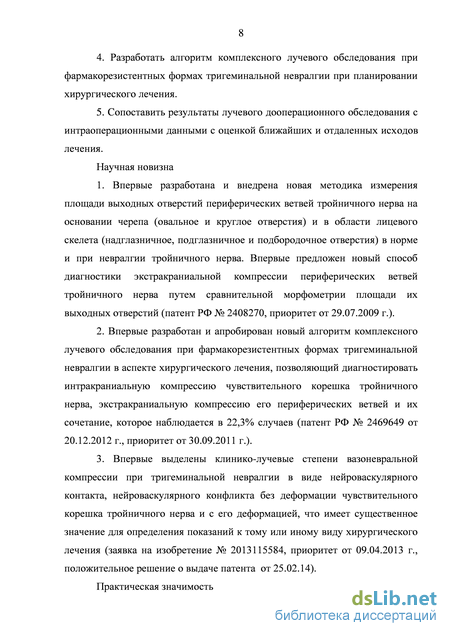 8

4. Разработать алгоритм комплексного лучевого обследования при фармакорезистентных формах тригеминальной невралгии при планировании хирургического лечения.

5. Сопоставить результаты лучевого дооперационного обследования с интраоперационными данными с оценкой ближайших и отдаленных исходов лечения.

Научная новизна

1. Впервые разработана и внедрена новая методика измерения площади выходных отверстий периферических ветвей тройничного нерва на основании черепа (овальное и круглое отверстия) и в области лицевого скелета (надглазничное, подглазничное и подбородочное отверстия) в норме и при невралгии тройничного нерва. Впервые предложен новый способ диагностики экстракраниальной компрессии периферических ветвей тройничного нерва путем сравнительной морфометрии площади их выходных отверстий (патент РФ № 2408270, приоритет от 29.07.2009 г.).

2. Впервые разработан и апробирован новый алгоритм комплексного лучевого обследования при фармакорезистентных формах тригеминальной невралгии в аспекте хирургического лечения, позволяющий диагностировать интракраниальную компрессию чувствительного корешка тройничного нерва, экстракраниальную компрессию его периферических ветвей и их сочетание, которое наблюдается в 22,3% случаев (патент РФ № 2469649 от 20.12.2012 г., приоритет от 30.09.2011 г.).

3. Впервые выделены клинико-лучевые степени вазоневральной компрессии при тригеминальной невралгии в виде нейроваскулярного контакта, нейроваскулярного конфликта без деформации чувствительного корешка тройничного нерва и с его деформацией, что имеет существенное значение для определения показаний к тому или иному виду хирургического лечения (заявка на изобретение № 2013115584, приоритет от 09.04.2013 г., положительное решение о выдаче патента от 25.02.14).

Практическая значимость

dsLib.net
библиотека диссертаций